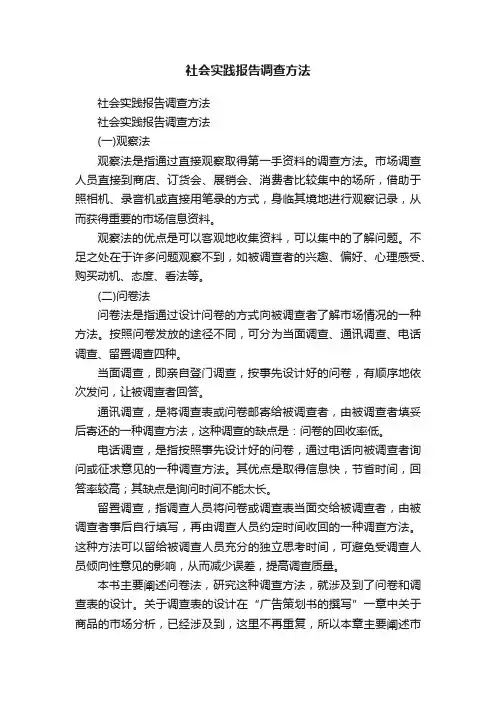 社会实践报告调查方法

社会实践报告调查方法

社会实践报告调查方法

(一)观察法

观察法是指通过直接观察取得第一手资料的调查方法。市场调查人员直接到商店、订货会、展销会、消费者比较集中的场所，借助于照相机、录音机或直接用笔录的方式，身临其境地进行观察记录，从而获得重要的市场信息资料。

观察法的优点是可以客观地收集资料，可以集中的了解问题。不足之处在于许多问题观察不到，如被调查者的兴趣、偏好、心理感受、购买动机、态度、看法等。

(二)问卷法

问卷法是指通过设计问卷的方式向被调查者了解市场情况的一种方法。按照问卷发放的途径不同，可分为当面调查、通讯调查、电话调查、留置调查四种。

当面调查，即亲自登门调查，按事先设计好的问卷，有顺序地依次发问，让被调查者回答。

通讯调查，是将调查表或问卷邮寄给被调查者，由被调查者填妥后寄还的一种调查方法，这种调查的缺点是：问卷的回收率低。

电话调查，是指按照事先设计好的问卷，通过电话向被调查者询问或征求意见的一种调查方法。其优点是取得信息快，节省时间，回答率较高；其缺点是询问时间不能太长。

留置调查，指调查人员将问卷或调查表当面交给被调查者，由被调查者事后自行填写，再由调查人员约定时间收回的一种调查方法。这种方法可以留给被调查人员充分的独立思考时间，可避免受调查人员倾向性意见的影响，从而减少误差，提高调查质量。

本书主要阐述问卷法，研究这种调查方法，就涉及到了问卷和调查表的设计。关于调查表的设计在“广告策划书的撰写”一章中关于商品的市场分析，已经涉及到，这里不再重复，所以本章主要阐述市